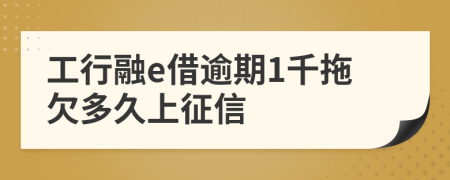 工行融e借逾期1千拖欠多久上征信